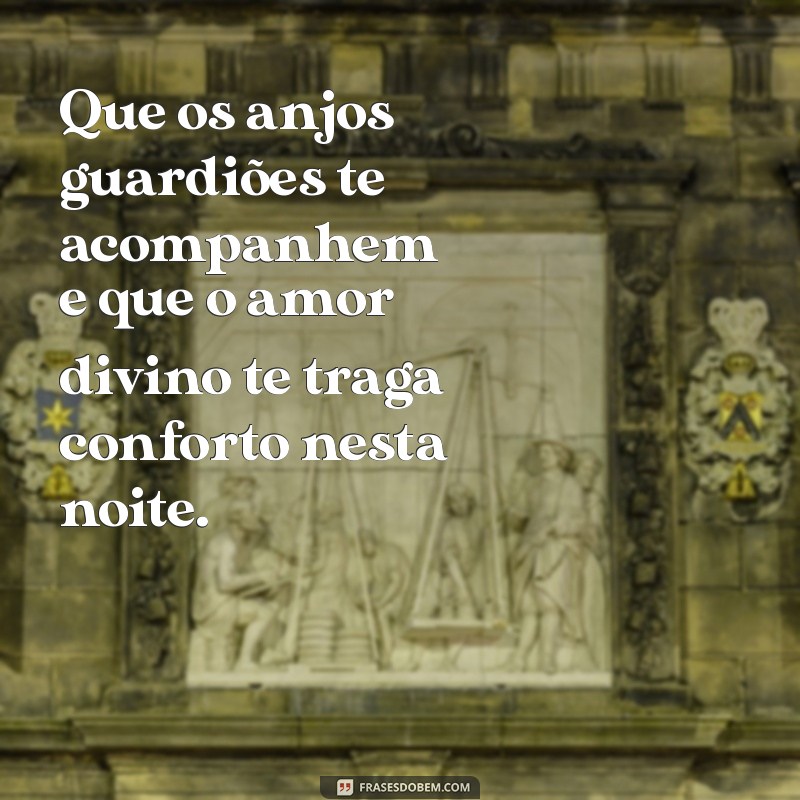 Que os anjos guardiões te acompanhem e que o amor divino te traga conforto nesta noite.

FRASESDOBEM.COM